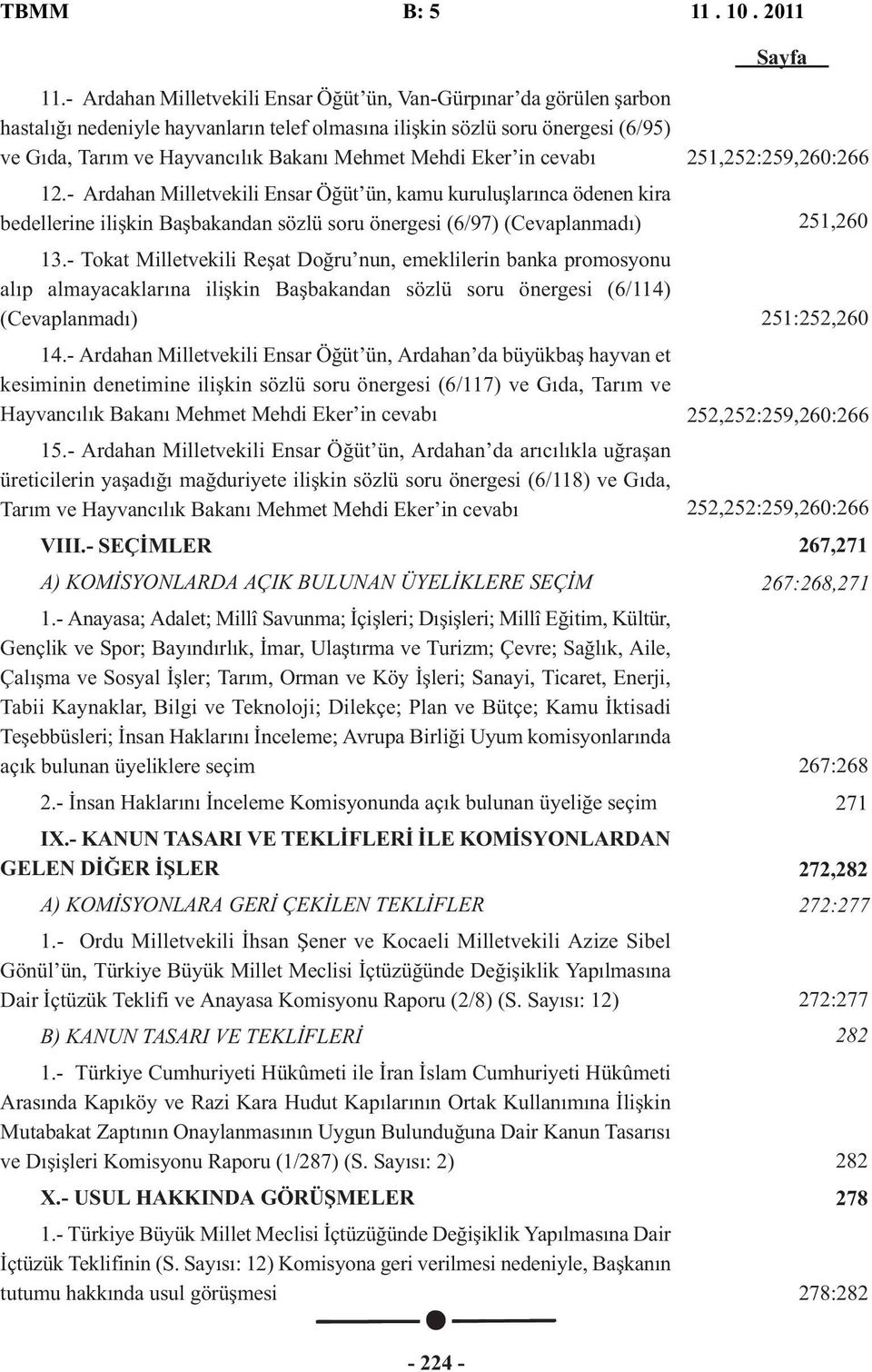 TBMM B: 5 11 . 10 . 2011

Sayfa

11.- Ardahan Milletvekili Ensar Öğüt'ün, Van-Gürpınar'da görülen şarbon hastalığı nedeniyle hayvanların telef olmasına ilişkin sözlü soru önergesi (6/95) ve Gıda, Tarım ve Hayvancılık Bakanı Mehmet Mehdi Eker'in cevabı 251,252:259,260:266

12.- Ardahan Milletvekili Ensar Öğüt'ün, kamu kuruluşlarınca ödenen kira bedellerine ilişkin Başbakandan sözlü soru önergesi (6/97) (Cevaplanmadı) 251,260

13.- Tokat Milletvekili Reşat Doğru'nun, emeklilerin banka promosyonu alıp almayacaklarına ilişkin Başbakandan sözlü soru önergesi (6/114) (Cevaplanmadı) 251:252,260

14.- Ardahan Milletvekili Ensar Öğüt'ün, Ardahan'da büyükbaş hayvan et kesiminin denetimine ilişkin sözlü soru önergesi (6/117) ve Gıda, Tarım ve Hayvancılık Bakanı Mehmet Mehdi Eker'in cevabı 252,252:259,260:266

15.- Ardahan Milletvekili Ensar Öğüt'ün, Ardahan'da arıcılıkla uğraşan üreticilerin yaşadığı mağduriyete ilişkin sözlü soru önergesi (6/118) ve Gıda, Tarım ve Hayvancılık Bakanı Mehmet Mehdi Eker'in cevabı 252,252:259,260:266

VIII.- SEÇİMLER 267,271

A) KOMİSYONLARDA AÇIK BULUNAN ÜYELİKLERE SEÇİM 267:268,271

1.- Anayasa; Adalet; Millî Savunma; İçişleri; Dışişleri; Millî Eğitim, Kültür, Gençlik ve Spor; Bayındırlık, İmar, Ulaştırma ve Turizm; Çevre; Sağlık, Aile, Çalışma ve Sosyal İşler; Tarım, Orman ve Köy İşleri; Sanayi, Ticaret, Enerji, Tabii Kaynaklar, Bilgi ve Teknoloji; Dilekçe; Plan ve Bütçe; Kamu İktisadi Teşebbüsleri; İnsan Haklarını İnceleme; Avrupa Birliği Uyum komisyonlarında açık bulunan üyeliklere seçim 267:268

2.- İnsan Haklarını İnceleme Komisyonunda açık bulunan üyeliğe seçim 271

IX.- KANUN TASARI VE TEKLİFLERİ İLE KOMİSYONLARDAN GELEN DİĞER İŞLER 272,282

A) KOMİSYONLARA GERİ ÇEKİLEN TEKLİFLER 272:277

1.- Ordu Milletvekili İhsan Şener ve Kocaeli Milletvekili Azize Sibel Gönül'ün, Türkiye Büyük Millet Meclisi İçtüzüğünde Değişiklik Yapılmasına Dair İçtüzük Teklifi ve Anayasa Komisyonu Raporu (2/8) (S. Sayısı: 12) 272:277

B) KANUN TASARI VE TEKLİFLERİ 282

1.- Türkiye Cumhuriyeti Hükûmeti ile İran İslam Cumhuriyeti Hükûmeti Arasında Kapıköy ve Razi Kara Hudut Kapılarının Ortak Kullanımına İlişkin Mutabakat Zaptının Onaylanmasının Uygun Bulunduğuna Dair Kanun Tasarısı ve Dışişleri Komisyonu Raporu (1/287) (S. Sayısı: 2) 282

X.- USUL HAKKINDA GÖRÜŞMELER 278

1.- Türkiye Büyük Millet Meclisi İçtüzüğünde Değişiklik Yapılmasına Dair İçtüzük Teklifinin (S. Sayısı: 12) Komisyona geri verilmesi nedeniyle, Başkanın tutumu hakkında usul görüşmesi 278:282

- 224 -